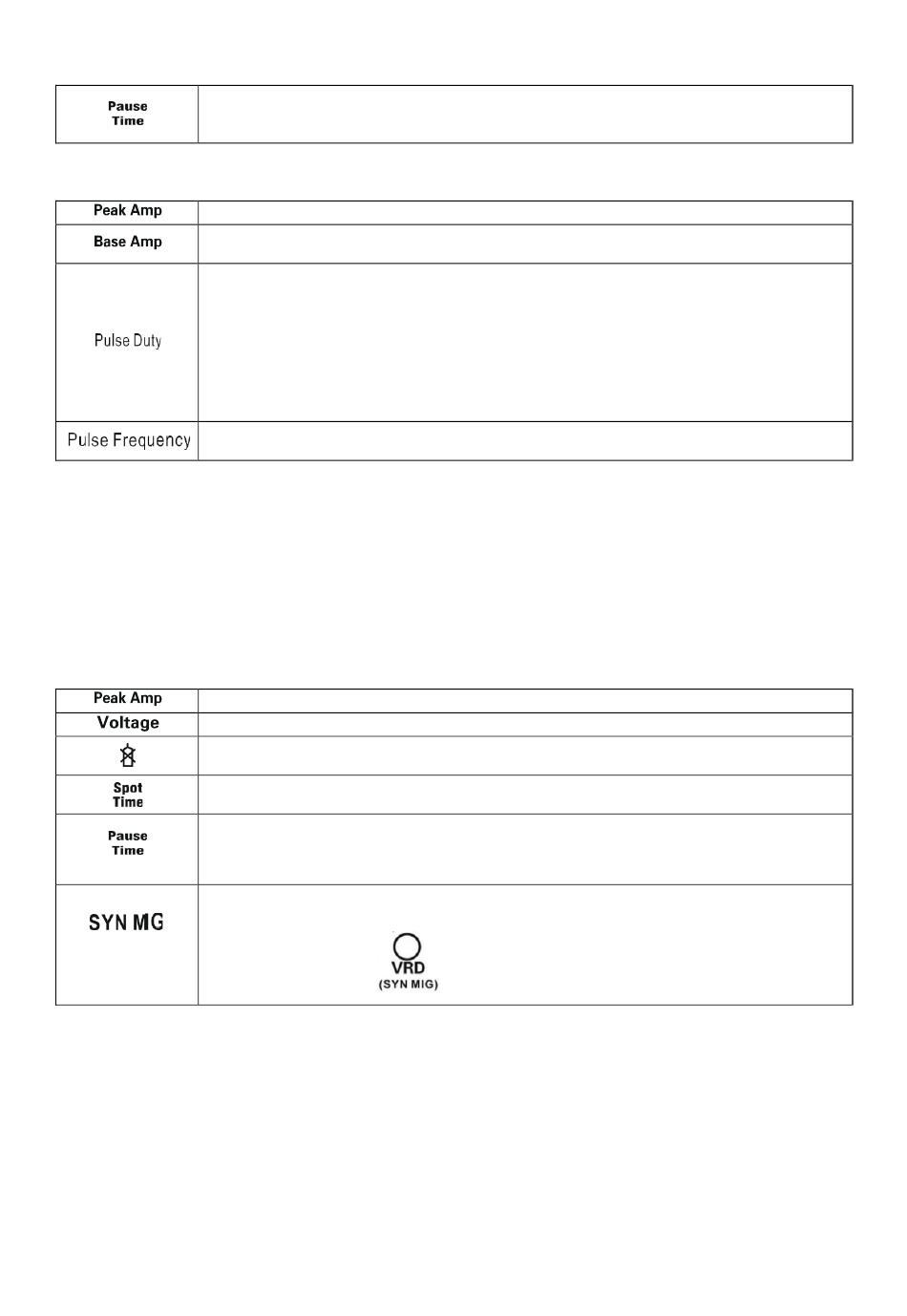 | Pause Time | |
|---|---|

| Peak Amp | |
|---|---|
| Base Amp | |
| Pulse Duty | |
| Pulse Frequency | |

| Peak Amp | |
|---|---|
| Voltage | |
| | |
| Spot Time | |
| Pause Time | |
| SYN MG | VRD (SYN MIG) |